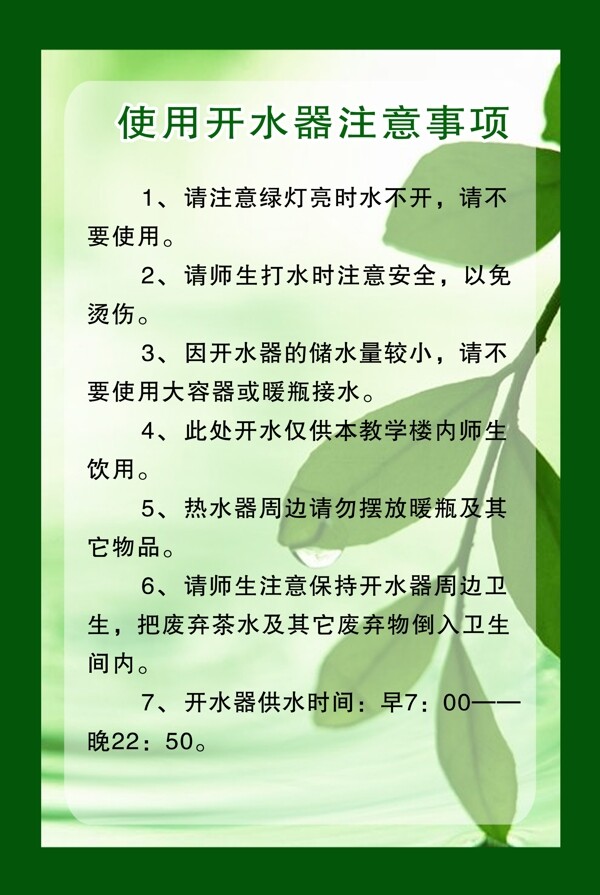 使用开水器注意事项

1、请注意绿灯亮时水不开，请不要使用。

2、请师生打水时注意安全，以免烫伤。

3、因开水器的储水量较小，请不要使用大容器或暖瓶接水。

4、此处开水仅供本教学楼内师生饮用。

5、热水器周边请勿摆放暖瓶及其它物品。

6、请师生注意保持开水器周边卫生，把废弃茶水及其它废弃物倒入卫生间内。

7、开水器供水时间：早7：00——晚22：50。